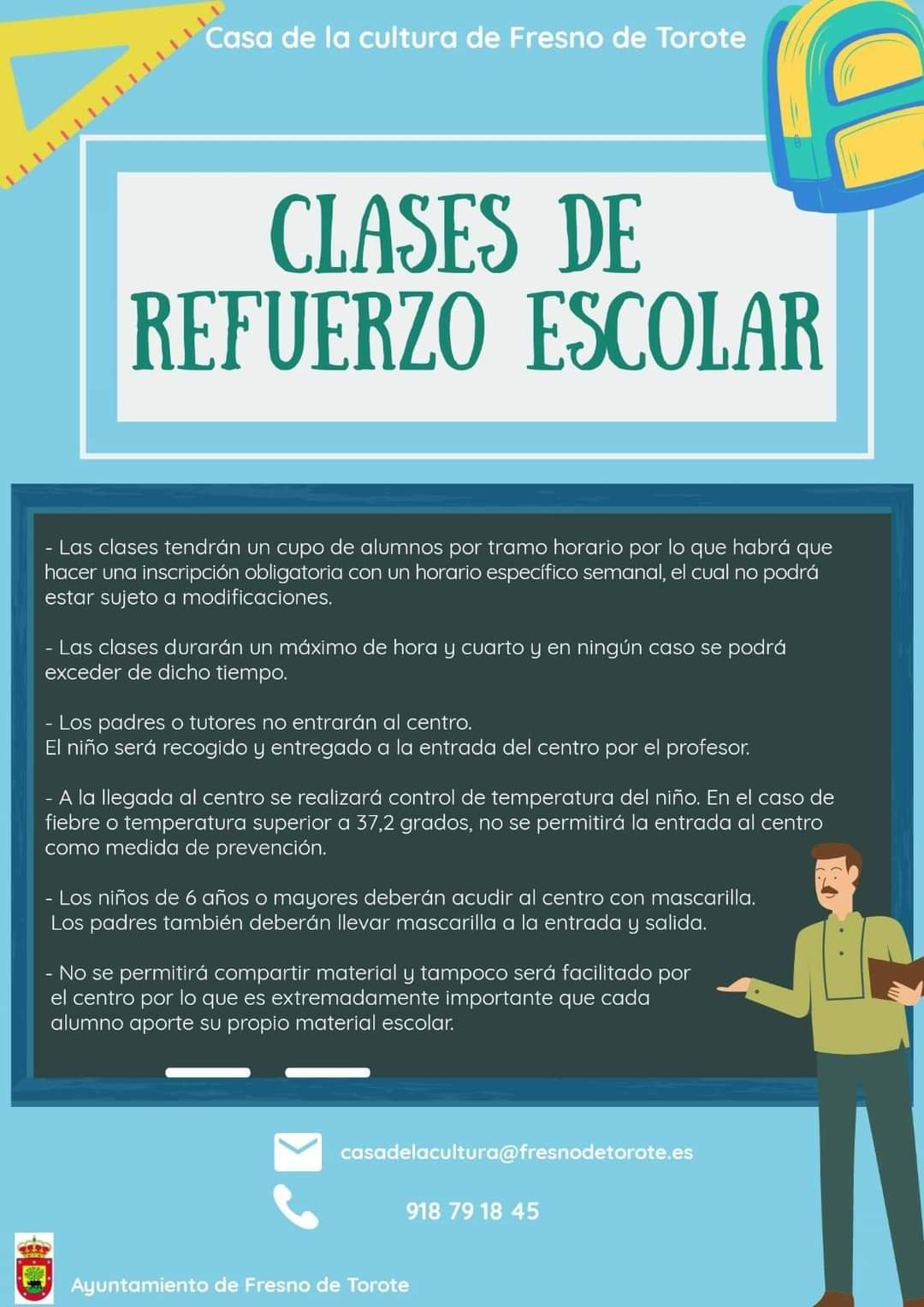 Casa de la cultura de Fresno de Torote

CLASES DE
REFUERZO ESCOLAR

- Las clases tendrán un cupo de alumnos por tramo horario por lo que habrá que hacer una inscripción obligatoria con un horario específico semanal, el cual no podrá estar sujeto a modificaciones.

- Las clases durarán un máximo de hora y cuarto y en ningún caso se podrá exceder de dicho tiempo.

- Los padres o tutores no entrarán al centro.
El niño será recogido y entregado a la entrada del centro por el profesor.

- A la llegada al centro se realizará control de temperatura del niño. En el caso de fiebre o temperatura superior a 37,2 grados, no se permitirá la entrada al centro como medida de prevención.

- Los niños de 6 años o mayores deberán acudir al centro con mascarilla.
Los padres también deberán llevar mascarilla a la entrada y salida.

- No se permitirá compartir material y tampoco será facilitado por el centro por lo que es extremadamente importante que cada alumno aporte su propio material escolar.

casadelacultura@fresnodetorote.es

918 79 18 45

Ayuntamiento de Fresno de Torote